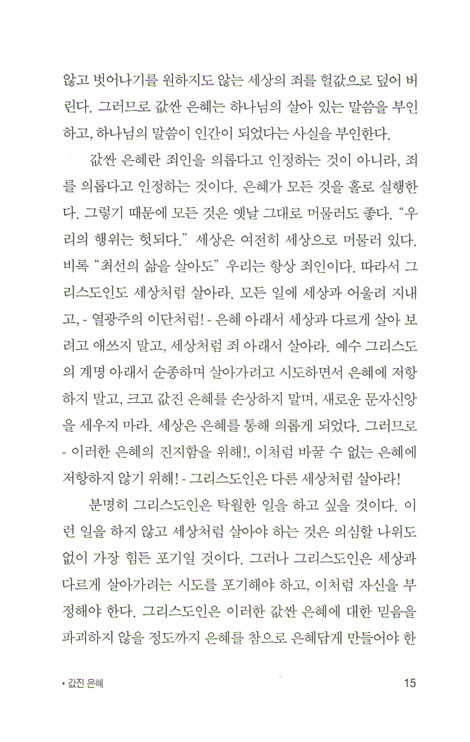 않고 벗어나기를 원하지도 않는 세상의 죄를 헐값으로 덮어 버린다. 그러므로 값싼 은혜는 하나님의 살아 있는 말씀을 부인하고, 하나님의 말씀이 인간이 되었다는 사실을 부인한다.

값싼 은혜란 죄인을 의롭다고 인정하는 것이 아니라, 죄를 의롭다고 인정하는 것이다. 은혜가 모든 것을 홀로 실행한다. 그렇기 때문에 모든 것은 옛날 그대로 머물러도 좋다. "우리의 행위는 헛되다." 세상은 여전히 세상으로 머물러 있다. 비록 "최선의 삶을 살아도" 우리는 항상 죄인이다. 따라서 그리스도인도 세상처럼 살아라. 모든 일에 세상과 어울려 지내고, - 열광주의 이단처럼! - 은혜 아래서 세상과 다르게 살아 보려고 애쓰지 말고, 세상처럼 죄 아래서 살아라. 예수 그리스도의 계명 아래서 순종하며 살아가려고 시도하면서 은혜에 저항하지 말고, 크고 값진 은혜를 손상하지 말며, 새로운 문자신앙을 세우지 마라. 세상은 은혜를 통해 의롭게 되었다. 그러므로 - 이러한 은혜의 진지함을 위해!, 이처럼 바꿀 수 없는 은혜에 저항하지 않기 위해! - 그리스도인은 다른 세상처럼 살아라!

분명히 그리스도인은 탁월한 일을 하고 싶을 것이다. 이런 일을 하지 않고 세상처럼 살아야 하는 것은 의심할 나위도 없이 가장 힘든 포기일 것이다. 그러나 그리스도인은 세상과 다르게 살아가려는 시도를 포기해야 하고, 이처럼 자신을 부정해야 한다. 그리스도인은 이러한 값싼 은혜에 대한 믿음을 파괴하지 않을 정도까지 은혜를 참으로 은혜답게 만들어야 한

• 값진 은혜 15